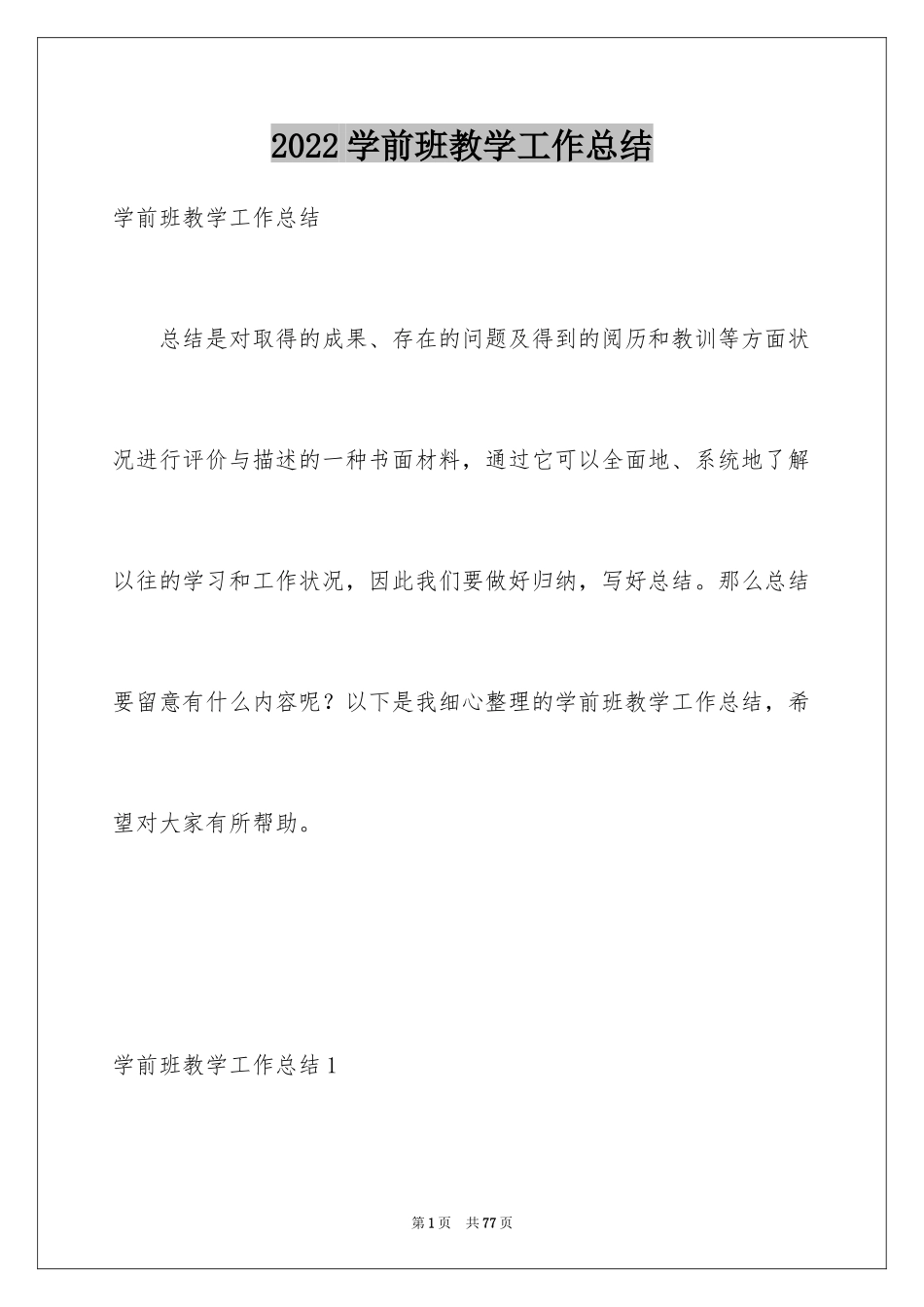 2022 学前班教学工作总结

学前班教学工作总结

总结是对取得的成果、存在的问题及得到的阅历和教训等方面状况进行评价与描述的一种书面材料，通过它可以全面地、系统地了解以往的学习和工作状况，因此我们要做好归纳，写好总结。那么总结要留意有什么内容呢？以下是我细心整理的学前班教学工作总结，希望对大家有所帮助。

学前班教学工作总结 1

第 1 页　共 77 页